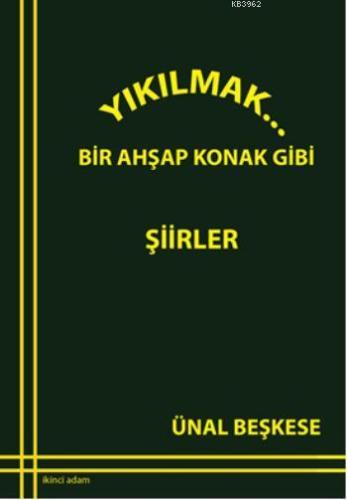 KB3962

YIKILMAK...
BİR AHŞAP KONAK GİBİ

ŞİİRLER

ÜNAL BEŞKESE

ikinci adam